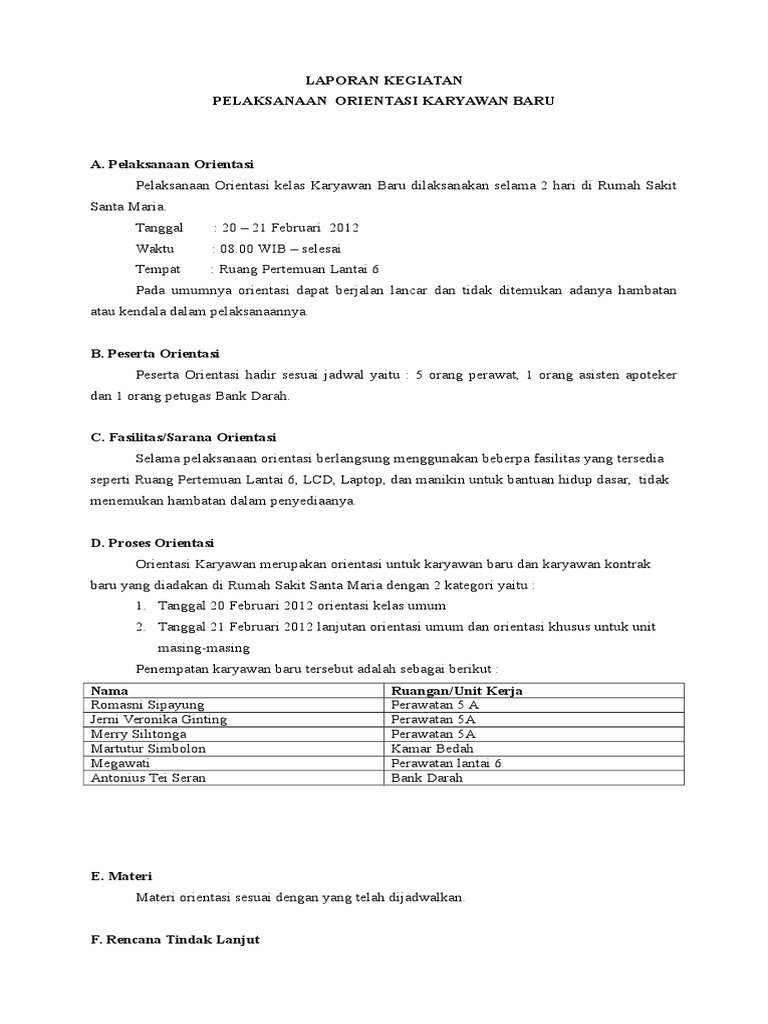 LAPORAN KEGIATAN
PELAKSANAAN ORIENTASI KARYAWAN BARU

A. Pelaksanaan Orientasi

Pelaksanaan Orientasi kelas Karyawan Baru dilaksanakan selama 2 hari di Rumah Sakit Santa Maria.

Tanggal : 20 – 21 Februari 2012
Waktu : 08.00 WIB – selesai
Tempat : Ruang Pertemuan Lantai 6

Pada umumnya orientasi dapat berjalan lancar dan tidak ditemukan adanya hambatan atau kendala dalam pelaksanaannya.

B. Peserta Orientasi

Peserta Orientasi hadir sesuai jadwal yaitu : 5 orang perawat, 1 orang asisten apoteker dan 1 orang petugas Bank Darah.

C. Fasilitas/Sarana Orientasi

Selama pelaksanaan orientasi berlangsung menggunakan beberpa fasilitas yang tersedia seperti Ruang Pertemuan Lantai 6, LCD, Laptop, dan manikin untuk bantuan hidup dasar, tidak menemukan hambatan dalam penyediaanya.

D. Proses Orientasi

Orientasi Karyawan merupakan orientasi untuk karyawan baru dan karyawan kontrak baru yang diadakan di Rumah Sakit Santa Maria dengan 2 kategori yaitu :

1. Tanggal 20 Februari 2012 orientasi kelas umum
2. Tanggal 21 Februari 2012 lanjutan orientasi umum dan orientasi khusus untuk unit masing-masing

Penempatan karyawan baru tersebut adalah sebagai berikut :

| Nama | Ruangan/Unit Kerja |
|---|---|
| Romasni Sipayung | Perawatan 5 A |
| Jerni Veronika Ginting | Perawatan 5A |
| Merry Silitonga | Perawatan 5A |
| Martutur Simbolon | Kamar Bedah |
| Megawati | Perawatan lantai 6 |
| Antonius Tei Seran | Bank Darah |

E. Materi

Materi orientasi sesuai dengan yang telah dijadwalkan.

F. Rencana Tindak Lanjut